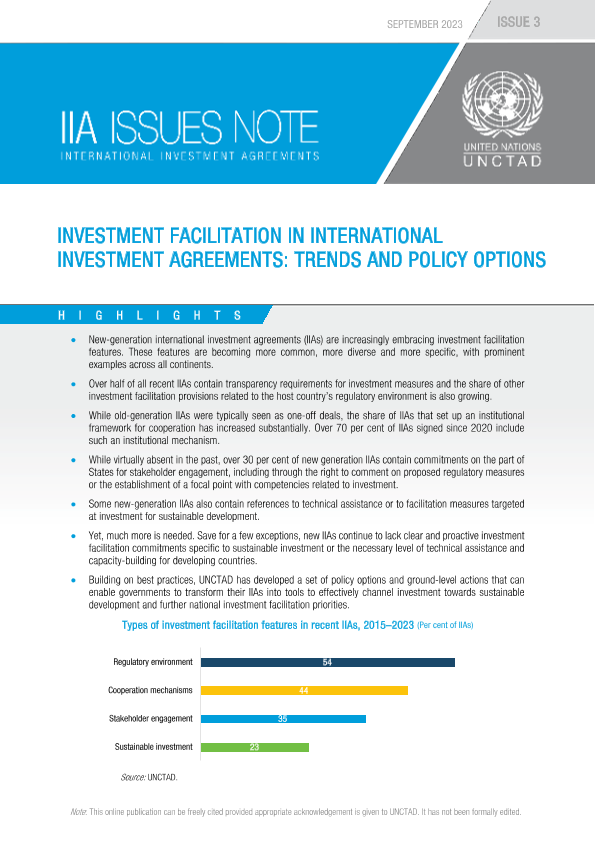 SEPTEMBER 2023 ISSUE 3

IIA ISSUES NOTE
INTERNATIONAL INVESTMENT AGREEMENTS

UNITED NATIONS
UNCTAD

INVESTMENT FACILITATION IN INTERNATIONAL INVESTMENT AGREEMENTS: TRENDS AND POLICY OPTIONS

HIGHLIGHTS

• New-generation international investment agreements (IIAs) are increasingly embracing investment facilitation features. These features are becoming more common, more diverse and more specific, with prominent examples across all continents.

• Over half of all recent IIAs contain transparency requirements for investment measures and the share of other investment facilitation provisions related to the host country's regulatory environment is also growing.

• While old-generation IIAs were typically seen as one-off deals, the share of IIAs that set up an institutional framework for cooperation has increased substantially. Over 70 per cent of IIAs signed since 2020 include such an institutional mechanism.

• While virtually absent in the past, over 30 per cent of new generation IIAs contain commitments on the part of States for stakeholder engagement, including through the right to comment on proposed regulatory measures or the establishment of a focal point with competencies related to investment.

• Some new-generation IIAs also contain references to technical assistance or to facilitation measures targeted at investment for sustainable development.

• Yet, much more is needed. Save for a few exceptions, new IIAs continue to lack clear and proactive investment facilitation commitments specific to sustainable investment or the necessary level of technical assistance and capacity-building for developing countries.

• Building on best practices, UNCTAD has developed a set of policy options and ground-level actions that can enable governments to transform their IIAs into tools to effectively channel investment towards sustainable development and further national investment facilitation priorities.

Types of investment facilitation features in recent IIAs, 2015–2023 (Per cent of IIAs)

Regulatory environment 54
Cooperation mechanisms 44
Stakeholder engagement 35
Sustainable investment 23

Source: UNCTAD.

Note: This online publication can be freely cited provided appropriate acknowledgement is given to UNCTAD. It has not been formally edited.